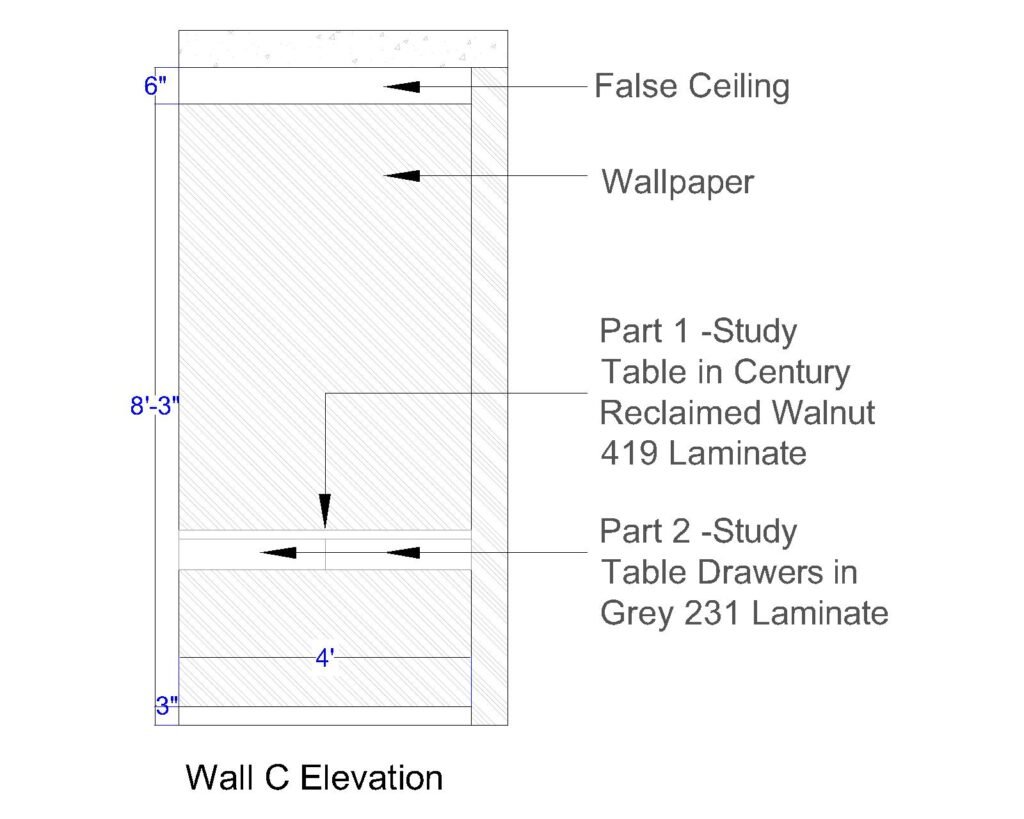 6"

False Ceiling

Wallpaper

8'-3"

Part 1 -Study Table in Century Reclaimed Walnut 419 Laminate

Part 2 -Study Table Drawers in Grey 231 Laminate

4'

3"

Wall C Elevation